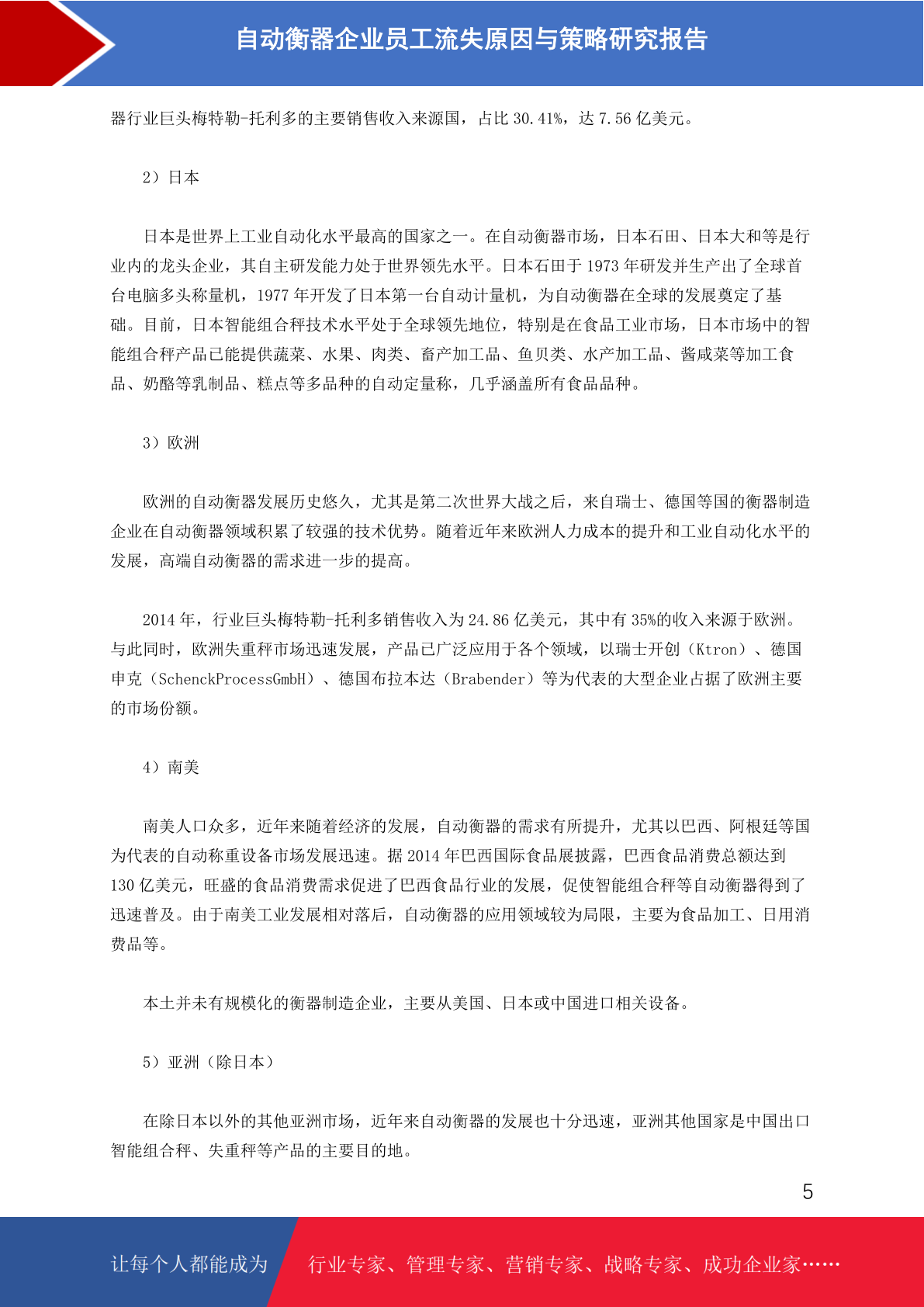 自动衡器企业员工流失原因与策略研究报告

器行业巨头梅特勒-托利多的主要销售收入来源国，占比 30.41%，达 7.56 亿美元。

2）日本

日本是世界上工业自动化水平最高的国家之一。在自动衡器市场，日本石田、日本大和等是行业内的龙头企业，其自主研发能力处于世界领先水平。日本石田于 1973 年研发并生产出了全球首台电脑多头称量机，1977 年开发了日本第一台自动计量机，为自动衡器在全球的发展奠定了基础。目前，日本智能组合秤技术水平处于全球领先地位，特别是在食品工业市场，日本市场中的智能组合秤产品已能提供蔬菜、水果、肉类、畜产加工品、鱼贝类、水产加工品、酱咸菜等加工食品、奶酪等乳制品、糕点等多品种的自动定量称，几乎涵盖所有食品品种。

3）欧洲

欧洲的自动衡器发展历史悠久，尤其是第二次世界大战之后，来自瑞士、德国等国的衡器制造企业在自动衡器领域积累了较强的技术优势。随着近年来欧洲人力成本的提升和工业自动化水平的发展，高端自动衡器的需求进一步的提高。

2014 年，行业巨头梅特勒-托利多销售收入为 24.86 亿美元，其中有 35%的收入来源于欧洲。与此同时，欧洲失重秤市场迅速发展，产品已广泛应用于各个领域，以瑞士开创（Ktron）、德国申克（SchenckProcessGmbH）、德国布拉本达（Brabender）等为代表的大型企业占据了欧洲主要的市场份额。

4）南美

南美人口众多，近年来随着经济的发展，自动衡器的需求有所提升，尤其以巴西、阿根廷等国为代表的自动称重设备市场发展迅速。据 2014 年巴西国际食品展披露，巴西食品消费总额达到 130 亿美元，旺盛的食品消费需求促进了巴西食品行业的发展，促使智能组合秤等自动衡器得到了迅速普及。由于南美工业发展相对落后，自动衡器的应用领域较为局限，主要为食品加工、日用消费品等。

本土并未有规模化的衡器制造企业，主要从美国、日本或中国进口相关设备。

5）亚洲（除日本）

在除日本以外的其他亚洲市场，近年来自动衡器的发展也十分迅速，亚洲其他国家是中国出口智能组合秤、失重秤等产品的主要目的地。

5

让每个人都能成为 行业专家、管理专家、营销专家、战略专家、成功企业家……